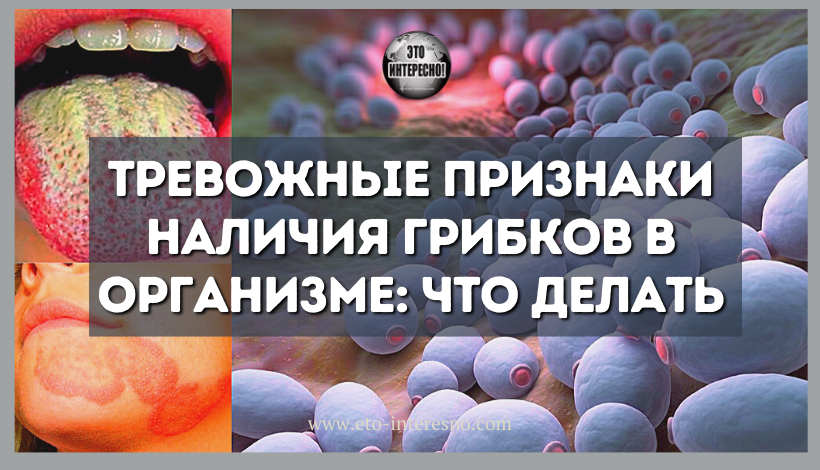 ЭТО ИНТЕРЕСНО!

ТРЕВОЖНЫЕ ПРИЗНАКИ НАЛИЧИЯ ГРИБКОВ В ОРГАНИЗМЕ: ЧТО ДЕЛАТЬ

www.eto-interesno.com